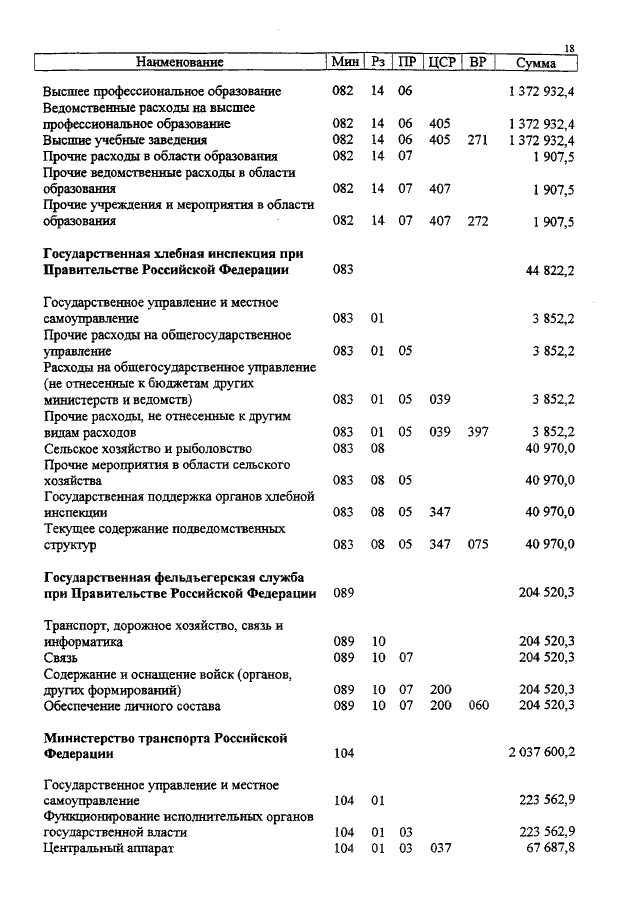 18

| Наименование | Мин | Рз | ПР | ЦСР | ВР | Сумма |
|---|---|---|---|---|---|---|
| Высшее профессиональное образование | 082 | 14 | 06 | | | 1 372 932,4 |
| Ведомственные расходы на высшее профессиональное образование | 082 | 14 | 06 | 405 | | 1 372 932,4 |
| Высшие учебные заведения | 082 | 14 | 06 | 405 | 271 | 1 372 932,4 |
| Прочие расходы в области образования | 082 | 14 | 07 | | | 1 907,5 |
| Прочие ведомственные расходы в области образования | 082 | 14 | 07 | 407 | | 1 907,5 |
| Прочие учреждения и мероприятия в области образования | 082 | 14 | 07 | 407 | 272 | 1 907,5 |
| **Государственная хлебная инспекция при Правительстве Российской Федерации** | 083 | | | | | 44 822,2 |
| Государственное управление и местное самоуправление | 083 | 01 | | | | 3 852,2 |
| Прочие расходы на общегосударственное управление | 083 | 01 | 05 | | | 3 852,2 |
| Расходы на общегосударственное управление (не отнесенные к бюджетам других министерств и ведомств) | 083 | 01 | 05 | 039 | | 3 852,2 |
| Прочие расходы, не отнесенные к другим видам расходов | 083 | 01 | 05 | 039 | 397 | 3 852,2 |
| Сельское хозяйство и рыболовство | 083 | 08 | | | | 40 970,0 |
| Прочие мероприятия в области сельского хозяйства | 083 | 08 | 05 | | | 40 970,0 |
| Государственная поддержка органов хлебной инспекции | 083 | 08 | 05 | 347 | | 40 970,0 |
| Текущее содержание подведомственных структур | 083 | 08 | 05 | 347 | 075 | 40 970,0 |
| **Государственная фельдъегерская служба при Правительстве Российской Федерации** | 089 | | | | | 204 520,3 |
| Транспорт, дорожное хозяйство, связь и информатика | 089 | 10 | | | | 204 520,3 |
| Связь | 089 | 10 | 07 | | | 204 520,3 |
| Содержание и оснащение войск (органов, других формирований) | 089 | 10 | 07 | 200 | | 204 520,3 |
| Обеспечение личного состава | 089 | 10 | 07 | 200 | 060 | 204 520,3 |
| **Министерство транспорта Российской Федерации** | 104 | | | | | 2 037 600,2 |
| Государственное управление и местное самоуправление | 104 | 01 | | | | 223 562,9 |
| Функционирование исполнительных органов государственной власти | 104 | 01 | 03 | | | 223 562,9 |
| Центральный аппарат | 104 | 01 | 03 | 037 | | 67 687,8 |